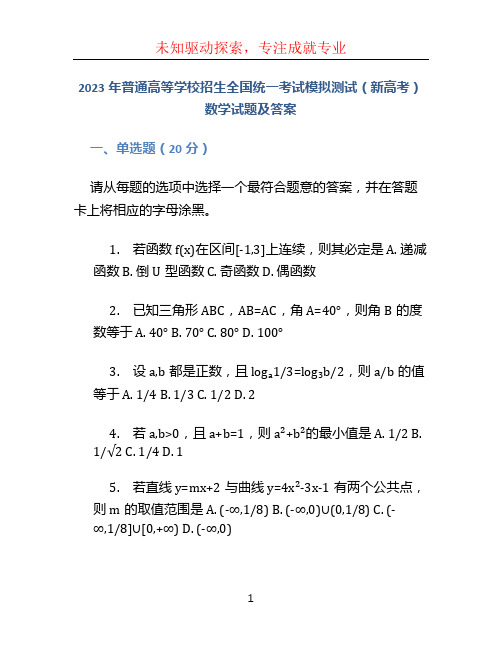 未知驱动探索，专注成就专业

2023 年普通高等学校招生全国统一考试模拟测试（新高考）数学试题及答案

一、单选题（20 分）

请从每题的选项中选择一个最符合题意的答案，并在答题卡上将相应的字母涂黑。

1. 若函数 f(x)在区间[-1,3]上连续，则其必定是 A. 递减函数 B. 倒 U 型函数 C. 奇函数 D. 偶函数

2. 已知三角形 ABC，AB=AC，角 A=40°，则角 B 的度数等于 A. 40° B. 70° C. 80° D. 100°

3. 设 a,b 都是正数，且 $\log_a 1/3=\log_3 b/2$，则 a/b 的值等于 A. 1/4 B. 1/3 C. 1/2 D. 2

4. 若 a,b>0，且 a+b=1，则 $a^2+b^2$的最小值是 A. 1/2 B. $1/\sqrt{2}$ C. 1/4 D. 1

5. 若直线 y=mx+2 与曲线 $y=4x^2-3x-1$ 有两个公共点，则 m 的取值范围是 A. (-∞,1/8) B. (-∞,0)∪(0,1/8) C. (-∞,1/8]∪[0,+∞) D. (-∞,0)

1